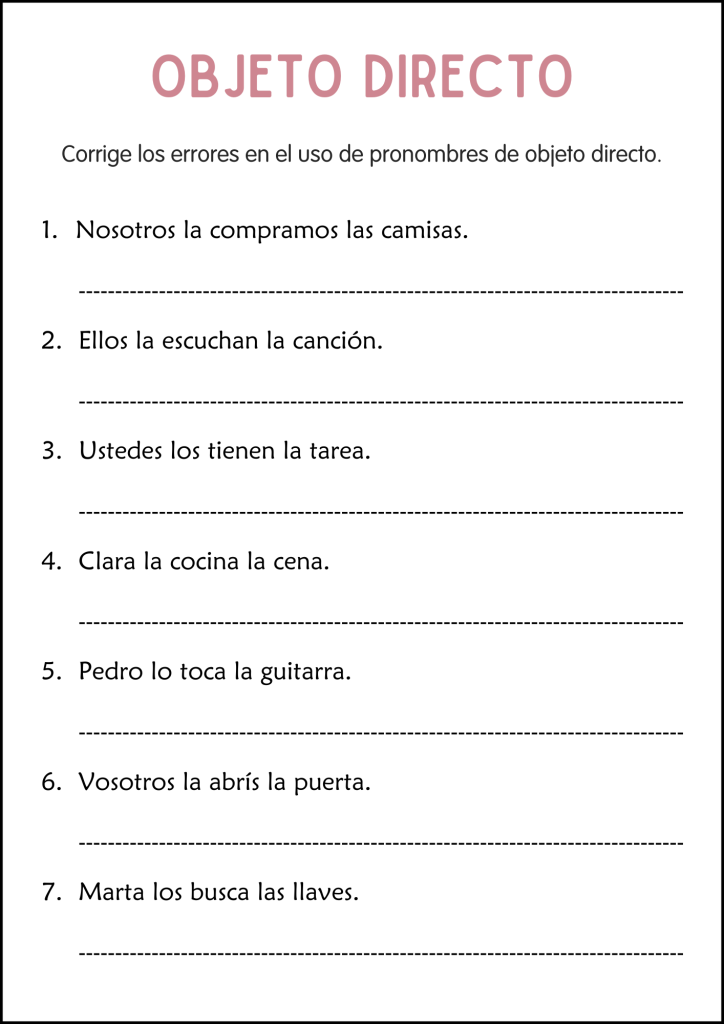 OBJETO DIRECTO

Corrige los errores en el uso de pronombres de objeto directo.

1. Nosotros la compramos las camisas.

2. Ellos la escuchan la canción.

3. Ustedes los tienen la tarea.

4. Clara la cocina la cena.

5. Pedro lo toca la guitarra.

6. Vosotros la abrís la puerta.

7. Marta los busca las llaves.